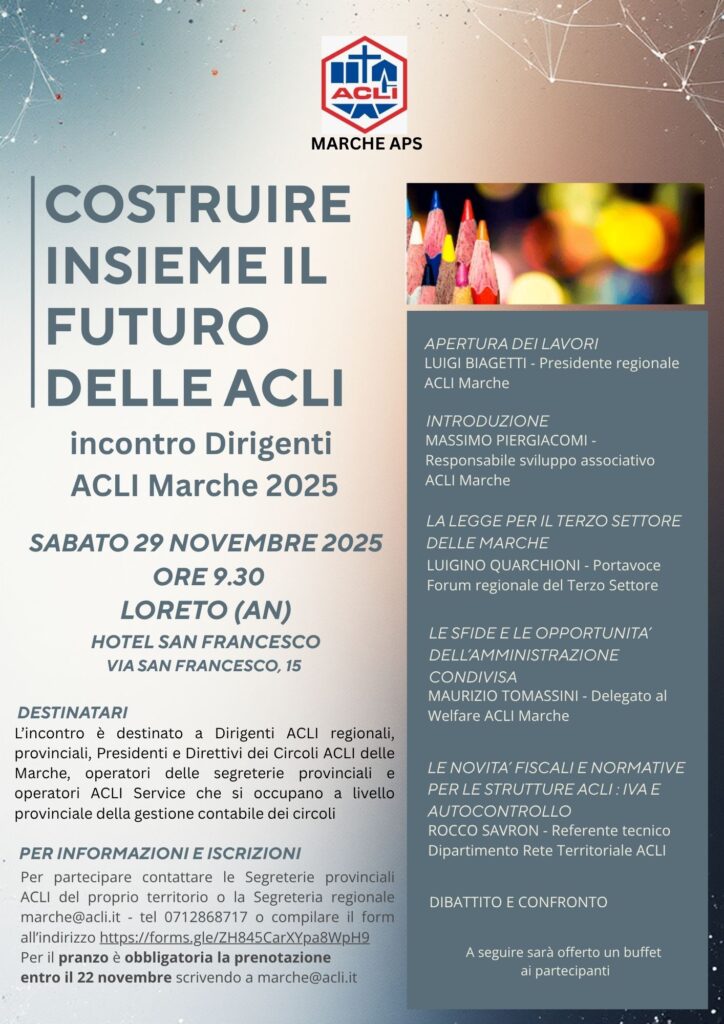 ACLI

MARCHE APS

COSTRUIRE INSIEME IL FUTURO DELLE ACLI

incontro Dirigenti ACLI Marche 2025

SABATO 29 NOVEMBRE 2025
ORE 9.30
LORETO (AN)
HOTEL SAN FRANCESCO
VIA SAN FRANCESCO, 15

DESTINATARI
L'incontro è destinato a Dirigenti ACLI regionali, provinciali, Presidenti e Direttivi dei Circoli ACLI delle Marche, operatori delle segreterie provinciali e operatori ACLI Service che si occupano a livello provinciale della gestione contabile dei circoli

PER INFORMAZIONI E ISCRIZIONI
Per partecipare contattare le Segreterie provinciali ACLI del proprio territorio o la Segreteria regionale marche@acli.it - tel 0712868717 o compilare il form all'indirizzo https://forms.gle/ZH845CarXYpa8WpH9
Per il pranzo è obbligatoria la prenotazione entro il 22 novembre scrivendo a marche@acli.it

APERTURA DEI LAVORI
LUIGI BIAGETTI - Presidente regionale ACLI Marche

INTRODUZIONE
MASSIMO PIERGIACOMI - Responsabile sviluppo associativo ACLI Marche

LA LEGGE PER IL TERZO SETTORE DELLE MARCHE
LUIGINO QUARCHIONI - Portavoce Forum regionale del Terzo Settore

LE SFIDE E LE OPPORTUNITA' DELL'AMMINISTRAZIONE CONDIVISA
MAURIZIO TOMASSINI - Delegato al Welfare ACLI Marche

LE NOVITA' FISCALI E NORMATIVE PER LE STRUTTURE ACLI : IVA E AUTOCONTROLLO
ROCCO SAVRON - Referente tecnico Dipartimento Rete Territoriale ACLI

DIBATTITO E CONFRONTO

A seguire sarà offerto un buffet ai partecipanti